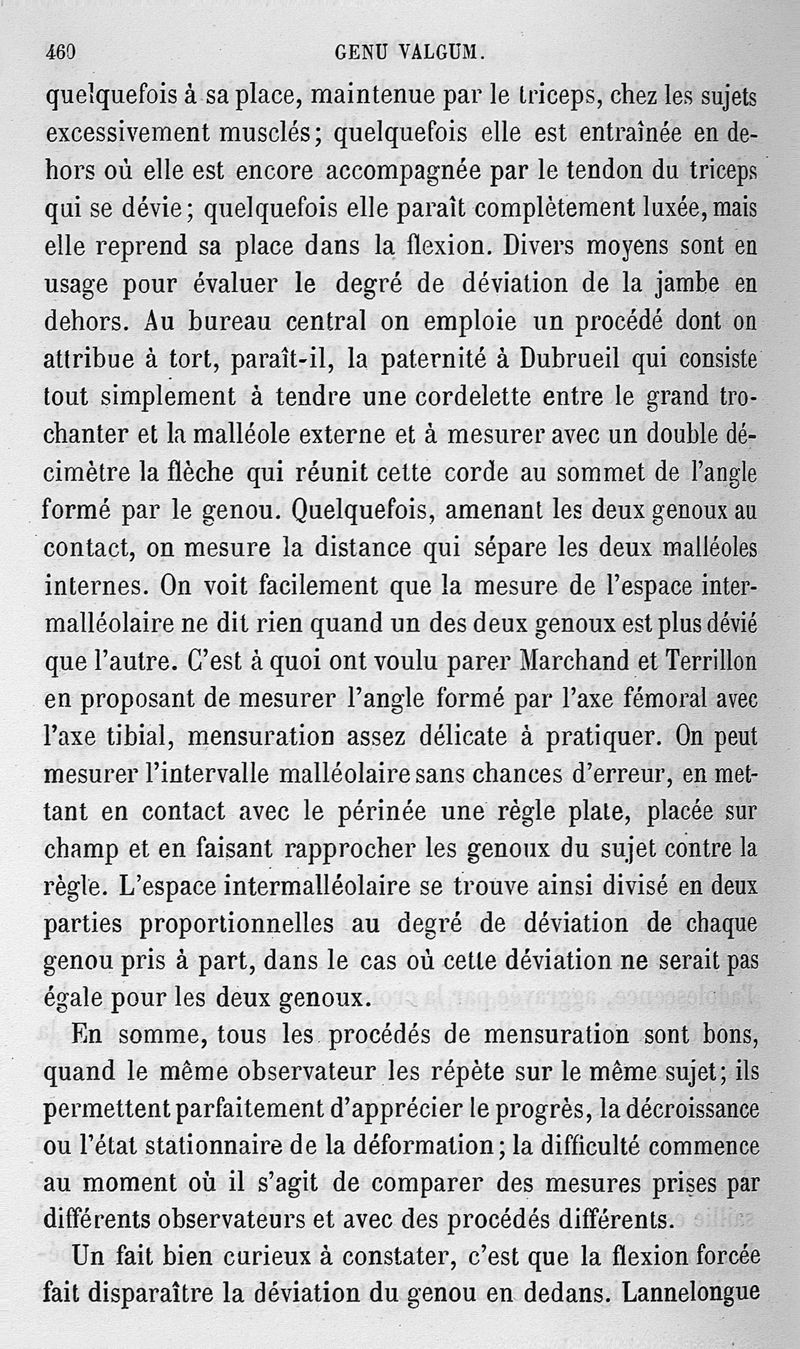 460 GENU VALGUM.

quelquefois à sa place, maintenue par le triceps, chez les sujets excessivement musclés; quelquefois elle est entraînée en dehors où elle est encore accompagnée par le tendon du triceps qui se dévie; quelquefois elle paraît complètement luxée, mais elle reprend sa place dans la flexion. Divers moyens sont en usage pour évaluer le degré de déviation de la jambe en dehors. Au bureau central on emploie un procédé dont on attribue à tort, paraît-il, la paternité à Dubrueil qui consiste tout simplement à tendre une cordelette entre le grand trochanter et la malléole externe et à mesurer avec un double décimètre la flèche qui réunit cette corde au sommet de l'angle formé par le genou. Quelquefois, amenant les deux genoux au contact, on mesure la distance qui sépare les deux malléoles internes. On voit facilement que la mesure de l'espace intermalléolaire ne dit rien quand un des deux genoux est plus dévié que l'autre. C'est à quoi ont voulu parer Marchand et Terrillon en proposant de mesurer l'angle formé par l'axe fémoral avec l'axe tibial, mensuration assez délicate à pratiquer. On peut mesurer l'intervalle malléolaire sans chances d'erreur, en mettant en contact avec le périnée une règle plate, placée sur champ et en faisant rapprocher les genoux du sujet contre la règle. L'espace intermalléolaire se trouve ainsi divisé en deux parties proportionnelles au degré de déviation de chaque genou pris à part, dans le cas où cette déviation ne serait pas égale pour les deux genoux.

En somme, tous les procédés de mensuration sont bons, quand le même observateur les répète sur le même sujet; ils permettent parfaitement d'apprécier le progrès, la décroissance ou l'état stationnaire de la déformation; la difficulté commence au moment où il s'agit de comparer des mesures prises par différents observateurs et avec des procédés différents.

Un fait bien curieux à constater, c'est que la flexion forcée fait disparaître la déviation du genou en dedans. Lannelongue